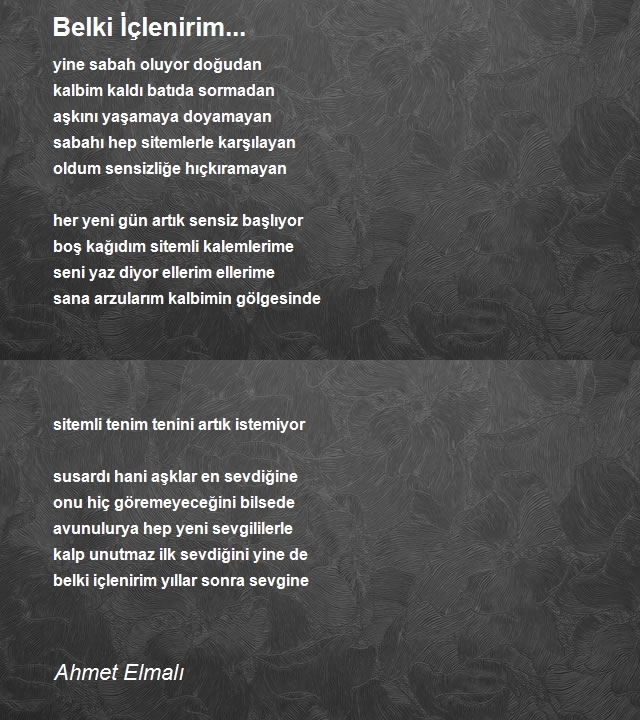 Belki İçlenirim...

yine sabah oluyor doğudan
kalbim kaldı batıda sormadan
aşkını yaşamaya doyamayan
sabahı hep sitemlerle karşılayan
oldum sensizliğe hıçkıramayan

her yeni gün artık sensiz başlıyor
boş kağıdım sitemli kalemlerime
seni yaz diyor ellerim ellerime
sana arzularım kalbimin gölgesinde

sitemli tenim tenini artık istemiyor

susardı hani aşklar en sevdiğine
onu hiç göremeyeceğini bilsede
avunulurya hep yeni sevgililerle
kalp unutmaz ilk sevdiğini yine de
belki içlenirim yıllar sonra sevgine

Ahmet Elmalı